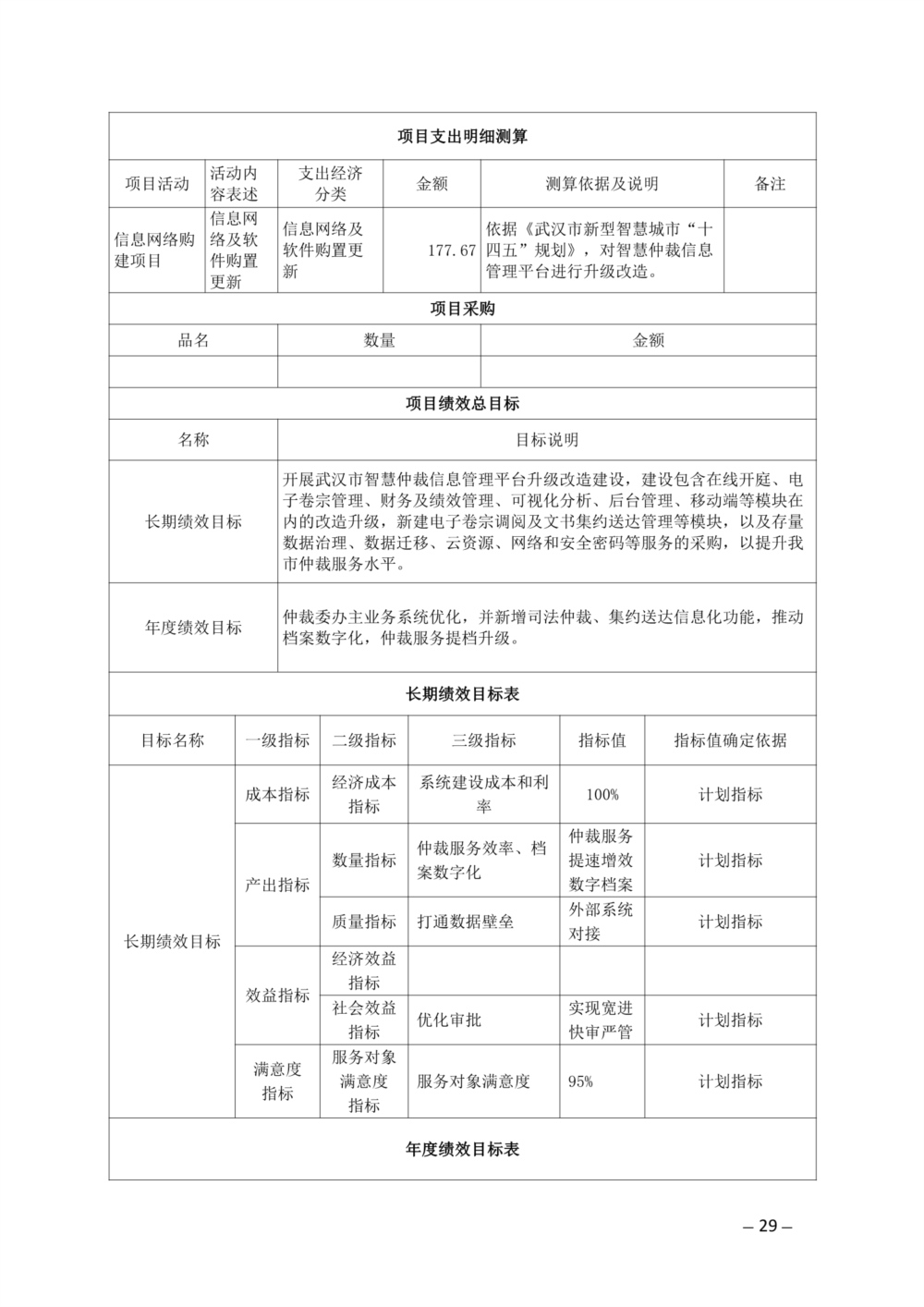 项目支出明细测算

| 项目活动 | 活动内容表述 | 支出经济分类 | 金额 | 测算依据及说明 | 备注 |
|---|---|---|---|---|---|
| 信息网络购建项目 | 信息网络及软件购置更新 | 信息网络及软件购置更新 | 177.67 | 依据《武汉市新型智慧城市“十四五”规划》，对智慧仲裁信息管理平台进行升级改造。 | |

项目采购

| 品名 | 数量 | 金额 |
|---|---|---|
| | | |

项目绩效总目标

| 名称 | 目标说明 |
|---|---|
| 长期绩效目标 | 开展武汉市智慧仲裁信息管理平台升级改造建设，建设包含在线开庭、电子卷宗管理、财务及绩效管理、可视化分析、后台管理、移动端等模块在内的改造升级，新建电子卷宗调阅及文书集约送达管理等模块，以及存量数据治理、数据迁移、云资源、网络和安全密码等服务的采购，以提升我市仲裁服务水平。 |
| 年度绩效目标 | 仲裁委办主业务系统优化，并新增司法仲裁、集约送达信息化功能，推动档案数字化，仲裁服务提档升级。 |

长期绩效目标表

| 目标名称 | 一级指标 | 二级指标 | 三级指标 | 指标值 | 指标值确定依据 |
|---|---|---|---|---|---|
| 长期绩效目标 | 成本指标 | 经济成本指标 | 系统建设成本和利率 | 100% | 计划指标 |
| | 产出指标 | 数量指标 | 仲裁服务效率、档案数字化 | 仲裁服务提速增效数字档案 | 计划指标 |
| | | 质量指标 | 打通数据壁垒 | 外部系统对接 | 计划指标 |
| | 效益指标 | 经济效益指标 | | | |
| | | 社会效益指标 | 优化审批 | 实现宽进快审严管 | 计划指标 |
| | 满意度指标 | 服务对象满意度指标 | 服务对象满意度 | 95% | 计划指标 |

年度绩效目标表

— 29 —